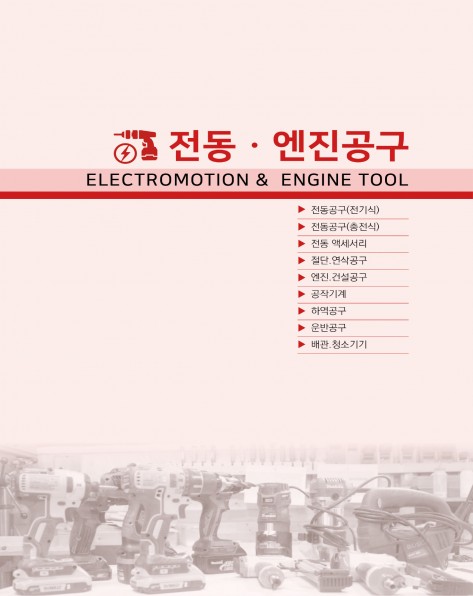 전동 · 엔진공구

ELECTROMOTION & ENGINE TOOL

▶ 전동공구(전기식)
▶ 전동공구(충전식)
▶ 전동 액세서리
▶ 절단.연삭공구
▶ 엔진.건설공구
▶ 공작기계
▶ 하역공구
▶ 운반공구
▶ 배관.청소기기